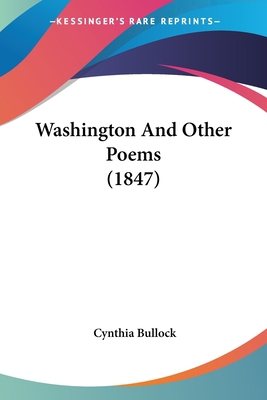 —KESSINGER'S RARE REPRINTS—

Washington And Other Poems (1847)

Cynthia Bullock